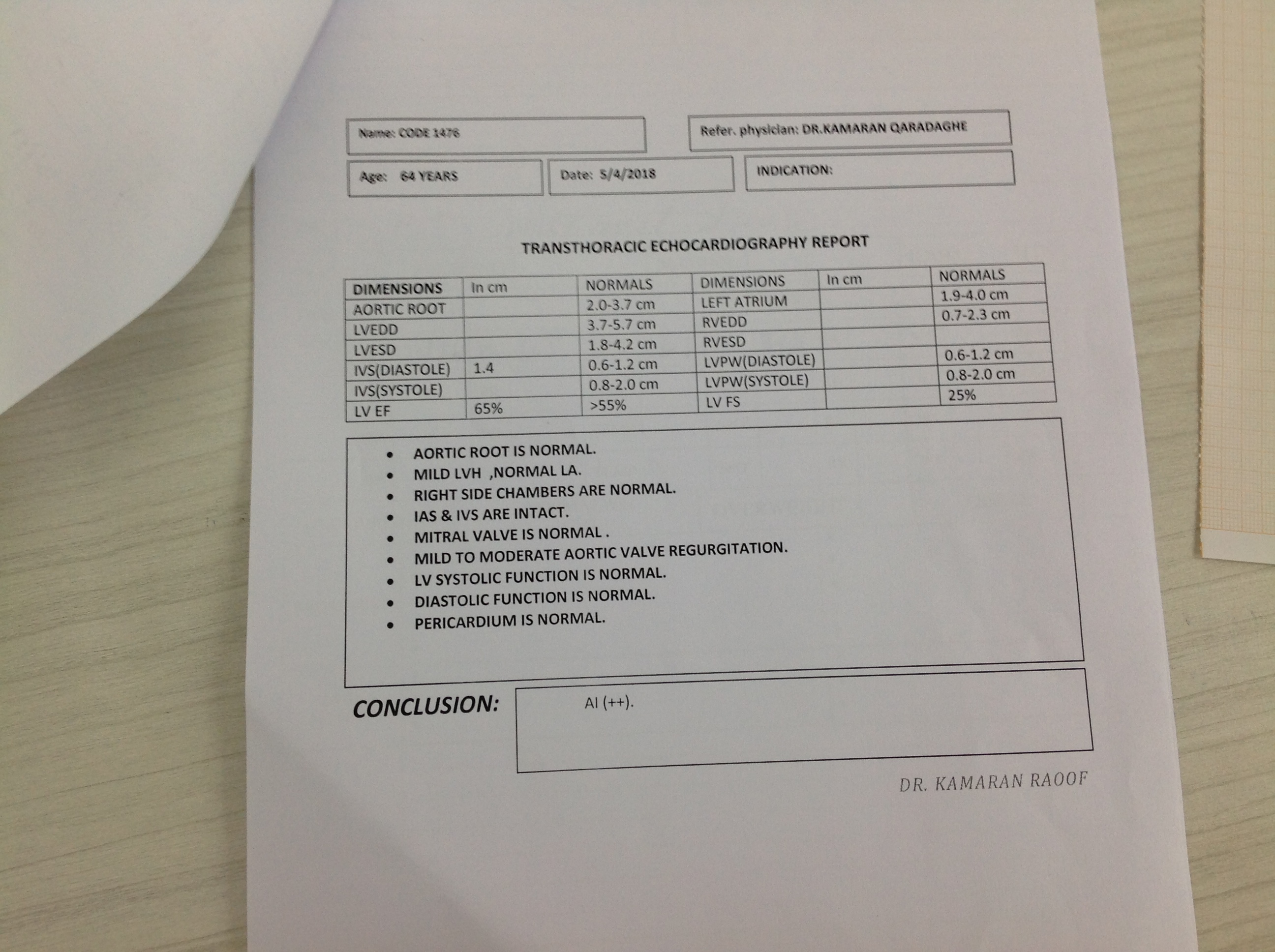 Name: CODE 1476

Refer. physician: DR.KAMARAN QARADAGHE

Age: 64 YEARS

Date: 5/4/2018

INDICATION:

TRANSTHORACIC ECHOCARDIOGRAPHY REPORT

| DIMENSIONS | In cm | NORMALS | DIMENSIONS | In cm | NORMALS |
|---|---|---|---|---|---|
| AORTIC ROOT | | 2.0-3.7 cm | LEFT ATRIUM | | 1.9-4.0 cm |
| LVEDD | | 3.7-5.7 cm | RVEDD | | 0.7-2.3 cm |
| LVESD | | 1.8-4.2 cm | RVESD | | |
| IVS(DIASTOLE) | 1.4 | 0.6-1.2 cm | LVPW(DIASTOLE) | | 0.6-1.2 cm |
| IVS(SYSTOLE) | | 0.8-2.0 cm | LVPW(SYSTOLE) | | 0.8-2.0 cm |
| LV EF | 65% | >55% | LV FS | | 25% |

• AORTIC ROOT IS NORMAL.
• MILD LVH ,NORMAL LA.
• RIGHT SIDE CHAMBERS ARE NORMAL.
• IAS & IVS ARE INTACT.
• MITRAL VALVE IS NORMAL .
• MILD TO MODERATE AORTIC VALVE REGURGITATION.
• LV SYSTOLIC FUNCTION IS NORMAL.
• DIASTOLIC FUNCTION IS NORMAL.
• PERICARDIUM IS NORMAL.

CONCLUSION:

AI (++).

DR. KAMARAN RAOOF